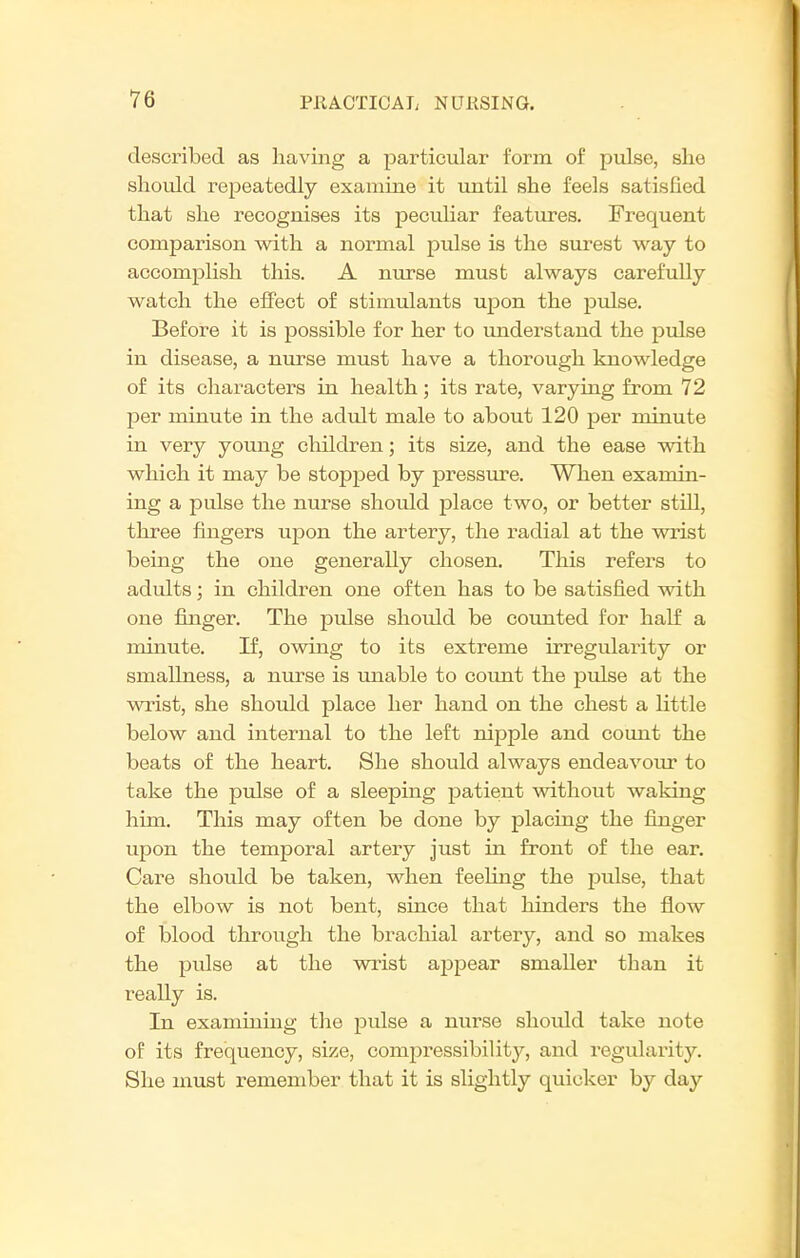 76 PRACTICAL NURSING.

described as having a particular form of pulse, she should repeatedly examine it until she feels satisfied that she recognises its peculiar features. Frequent comparison with a normal pulse is the surest way to accomplish this. A nurse must always carefully watch the effect of stimulants upon the pulse.

Before it is possible for her to understand the pulse in disease, a nurse must have a thorough knowledge of its characters in health; its rate, varying from 72 per minute in the adult male to about 120 per minute in very young children; its size, and the ease with which it may be stopped by pressure. When examining a pulse the nurse should place two, or better still, three fingers upon the artery, the radial at the wrist being the one generally chosen. This refers to adults; in children one often has to be satisfied with one finger. The pulse should be counted for half a minute. If, owing to its extreme irregularity or smallness, a nurse is unable to count the pulse at the wrist, she should place her hand on the chest a little below and internal to the left nipple and count the beats of the heart. She should always endeavour to take the pulse of a sleeping patient without waking him. This may often be done by placing the finger upon the temporal artery just in front of the ear. Care should be taken, when feeling the pulse, that the elbow is not bent, since that hinders the flow of blood through the brachial artery, and so makes the pulse at the wrist appear smaller than it really is.

In examining the pulse a nurse should take note of its frequency, size, compressibility, and regularity. She must remember that it is slightly quicker by day